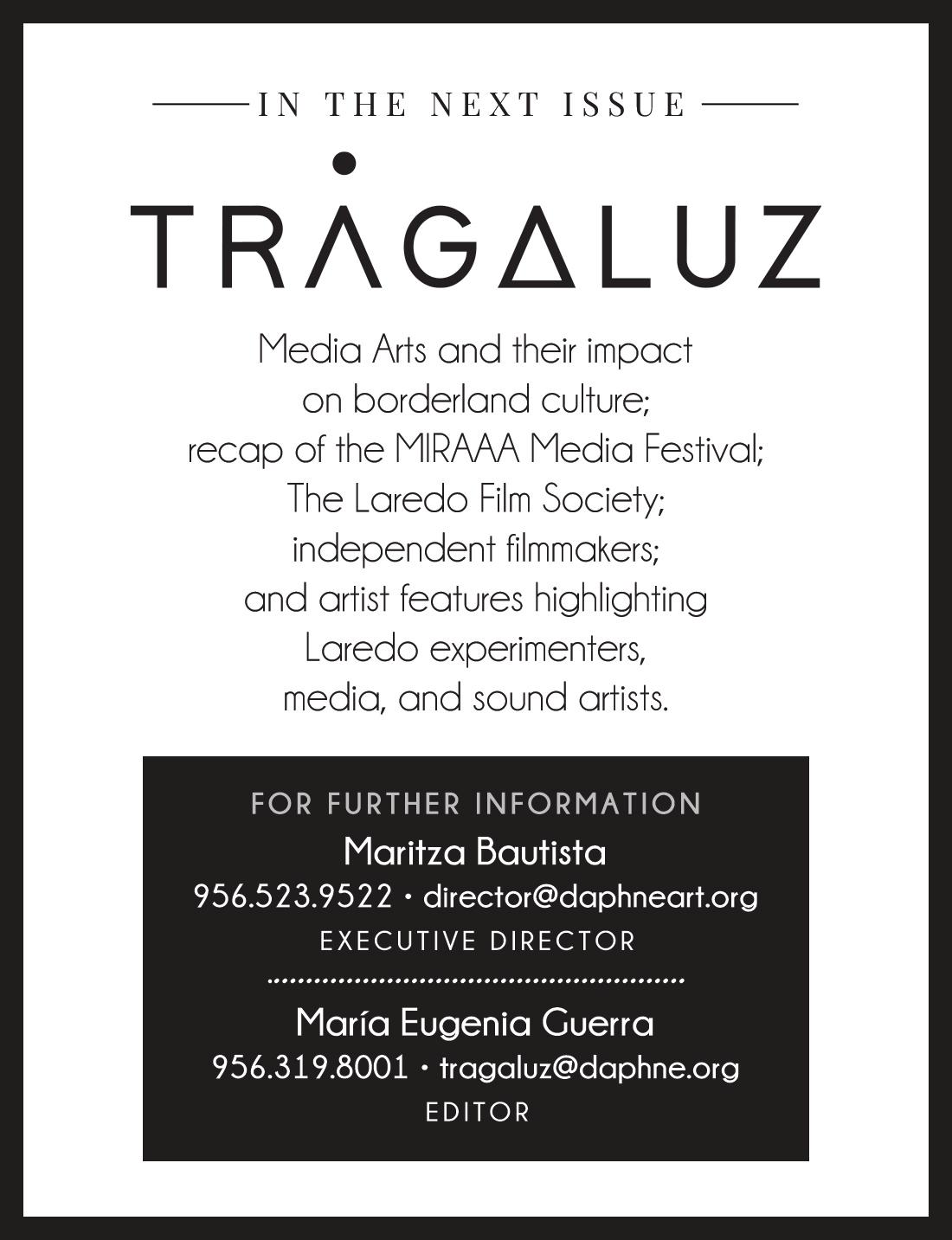 IN THE NEXT ISSUE

TRAGALUZ

Media Arts and their impact on borderland culture; recap of the MIRAAA Media Festival; The Laredo Film Society; independent filmmakers; and artist features highlighting Laredo experimenters, media, and sound artists.

FOR FURTHER INFORMATION

Maritza Bautista

956.523.9522 • director@daphneart.org

EXECUTIVE DIRECTOR

María Eugenia Guerra

956.319.8001 • tragaluz@daphne.org

EDITOR